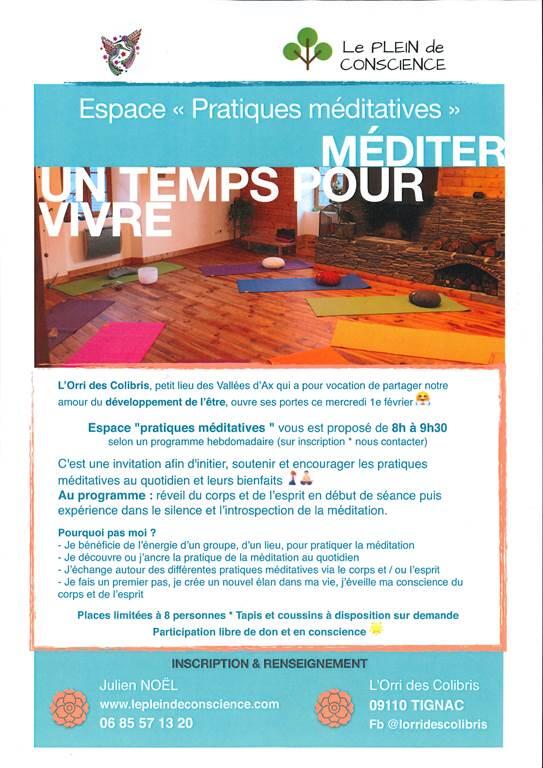 Le PLEIN de CONSCIENCE

Espace « Pratiques méditatives »

MÉDITER
UN TEMPS POUR VIVRE

L'Orri des Colibris, petit lieu des Vallées d'Ax qui a pour vocation de partager notre amour du développement de l'être, ouvre ses portes ce mercredi 1e février

Espace "pratiques méditatives " vous est proposé de 8h à 9h30 selon un programme hebdomadaire (sur inscription * nous contacter)

C'est une invitation afin d'initier, soutenir et encourager les pratiques méditatives au quotidien et leurs bienfaits
Au programme : réveil du corps et de l'esprit en début de séance puis expérience dans le silence et l'introspection de la méditation.

Pourquoi pas moi ?
- Je bénéficie de l'énergie d'un groupe, d'un lieu, pour pratiquer la méditation
- Je découvre ou j'ancre la pratique de la méditation au quotidien
- J'échange autour des différentes pratiques méditatives via le corps et / ou l'esprit
- Je fais un premier pas, je crée un nouvel élan dans ma vie, j'éveille ma conscience du corps et de l'esprit

Places limitées à 8 personnes * Tapis et coussins à disposition sur demande
Participation libre de don et en conscience

INSCRIPTION & RENSEIGNEMENT

Julien NOËL
www.lepleindeconscience.com
06 85 57 13 20

L'Orri des Colibris
09110 TIGNAC
Fb @lorridescolibris